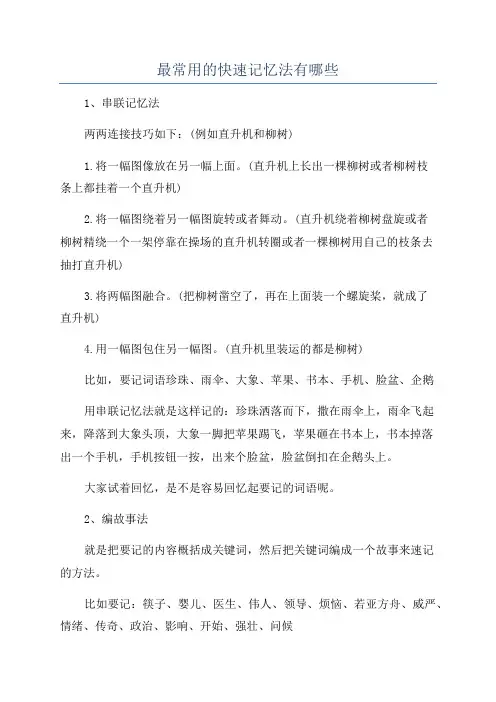 最常用的快速记忆法有哪些

1、串联记忆法

两两连接技巧如下：(例如直升机和柳树)

1.将一幅图像放在另一幅上面。(直升机上长出一棵柳树或者柳树枝条上都挂着一个直升机)

2.将一幅图绕着另一幅图旋转或者舞动。(直升机绕着柳树盘旋或者柳树精绕一个一架停靠在操场的直升机转圈或者一棵柳树用自己的枝条去抽打直升机)

3.将两幅图融合。(把柳树凿空了，再在上面装一个螺旋桨，就成了直升机)

4.用一幅图包住另一幅图。(直升机里装运的都是柳树)

比如，要记词语珍珠、雨伞、大象、苹果、书本、手机、脸盆、企鹅

用串联记忆法就是这样记的：珍珠洒落而下，撒在雨伞上，雨伞飞起来，降落到大象头顶，大象一脚把苹果踢飞，苹果砸在书本上，书本掉落出一个手机，手机按钮一按，出来个脸盆，脸盆倒扣在企鹅头上。

大家试着回忆，是不是容易回忆起要记的词语呢。

2、编故事法

就是把要记的内容概括成关键词，然后把关键词编成一个故事来速记的方法。

比如要记：筷子、婴儿、医生、伟人、领导、烦恼、若亚方舟、威严、情绪、传奇、政治、影响、开始、强壮、问候